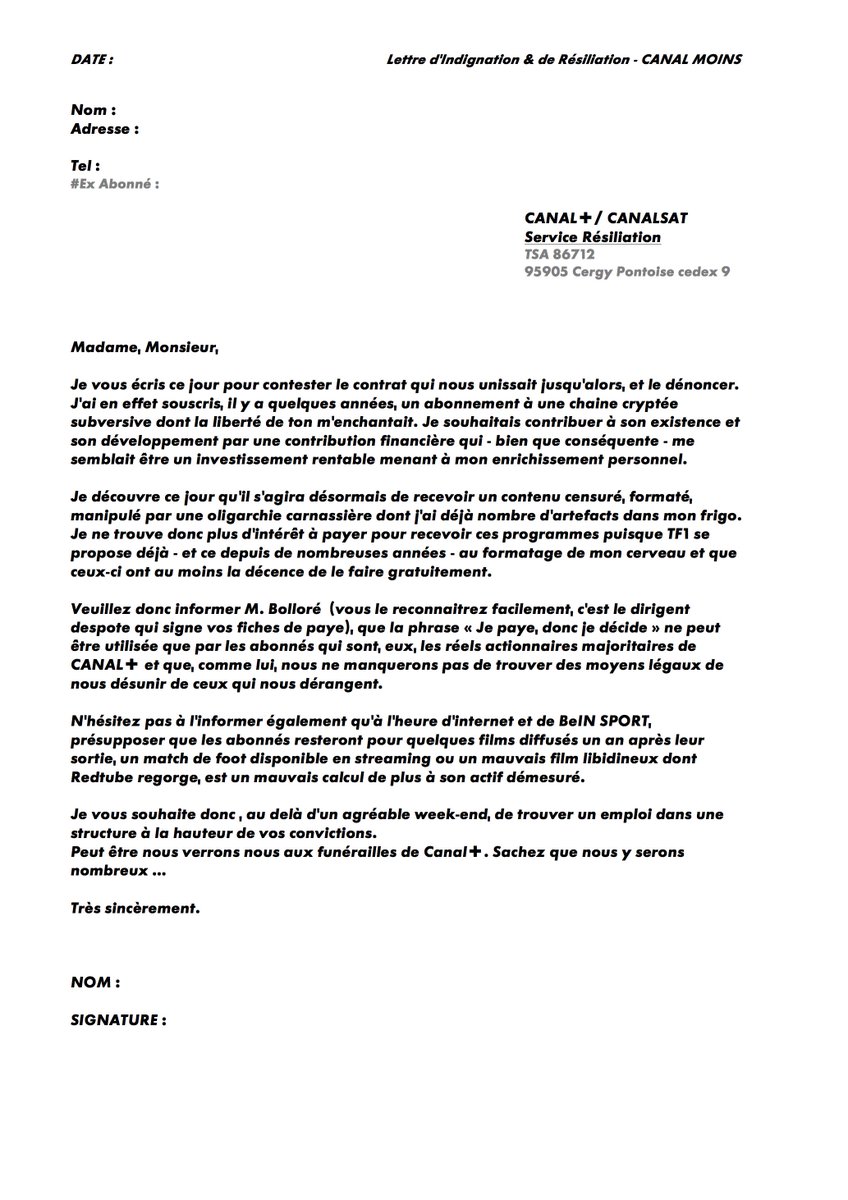 DATE :

Lettre d'Indignation & de Résiliation - CANAL MOINS

Nom :
Adresse :

Tel :
#Ex Abonné :

CANAL+ / CANALSAT
Service Résiliation
TSA 86712
95905 Cergy Pontoise cedex 9

Madame, Monsieur,

Je vous écris ce jour pour contester le contrat qui nous unissait jusqu'alors, et le dénoncer. J'ai en effet souscris, il y a quelques années, un abonnement à une chaine cryptée subversive dont la liberté de ton m'enchantait. Je souhaitais contribuer à son existence et son développement par une contribution financière qui - bien que conséquente - me semblait être un investissement rentable menant à mon enrichissement personnel.

Je découvre ce jour qu'il s'agira désormais de recevoir un contenu censuré, formaté, manipulé par une oligarchie carnassière dont j'ai déjà nombre d'artefacts dans mon frigo. Je ne trouve donc plus d'intérêt à payer pour recevoir ces programmes puisque TF1 se propose déjà - et ce depuis de nombreuses années - au formatage de mon cerveau et que ceux-ci ont au moins la décence de le faire gratuitement.

Veuillez donc informer M. Bolloré (vous le reconnaitrez facilement, c'est le dirigent despote qui signe vos fiches de paye), que la phrase « Je paye, donc je décide » ne peut être utilisée que par les abonnés qui sont, eux, les réels actionnaires majoritaires de CANAL+ et que, comme lui, nous ne manquerons pas de trouver des moyens légaux de nous désunir de ceux qui nous dérangent.

N'hésitez pas à l'informer également qu'à l'heure d'internet et de BeIN SPORT, présupposer que les abonnés resteront pour quelques films diffusés un an après leur sortie, un match de foot disponible en streaming ou un mauvais film libidineux dont Redtube regorge, est un mauvais calcul de plus à son actif démesuré.

Je vous souhaite donc , au delà d'un agréable week-end, de trouver un emploi dans une structure à la hauteur de vos convictions.
Peut être nous verrons nous aux funérailles de Canal+ . Sachez que nous y serons nombreux ...

Très sincèrement.

NOM :

SIGNATURE :